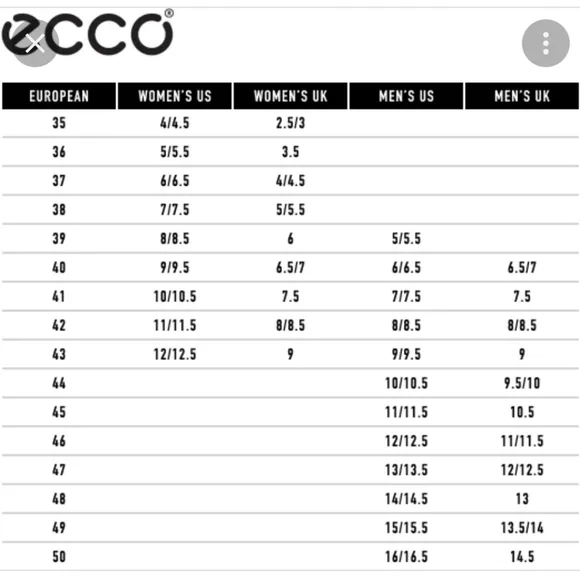 ecco®

| EUROPEAN | WOMEN'S US | WOMEN'S UK | MEN'S US | MEN'S UK |
|---|---|---|---|---|
| 35 | 4/4.5 | 2.5/3 | | |
| 36 | 5/5.5 | 3.5 | | |
| 37 | 6/6.5 | 4/4.5 | | |
| 38 | 7/7.5 | 5/5.5 | | |
| 39 | 8/8.5 | 6 | 5/5.5 | |
| 40 | 9/9.5 | 6.5/7 | 6/6.5 | 6.5/7 |
| 41 | 10/10.5 | 7.5 | 7/7.5 | 7.5 |
| 42 | 11/11.5 | 8/8.5 | 8/8.5 | 8/8.5 |
| 43 | 12/12.5 | 9 | 9/9.5 | 9 |
| 44 | | | 10/10.5 | 9.5/10 |
| 45 | | | 11/11.5 | 10.5 |
| 46 | | | 12/12.5 | 11/11.5 |
| 47 | | | 13/13.5 | 12/12.5 |
| 48 | | | 14/14.5 | 13 |
| 49 | | | 15/15.5 | 13.5/14 |
| 50 | | | 16/16.5 | 14.5 |